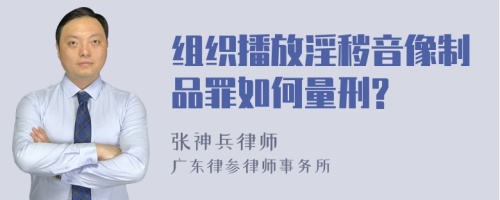 组织播放淫秽音像制品罪如何量刑?

张神兵律师
广东律参律师事务所